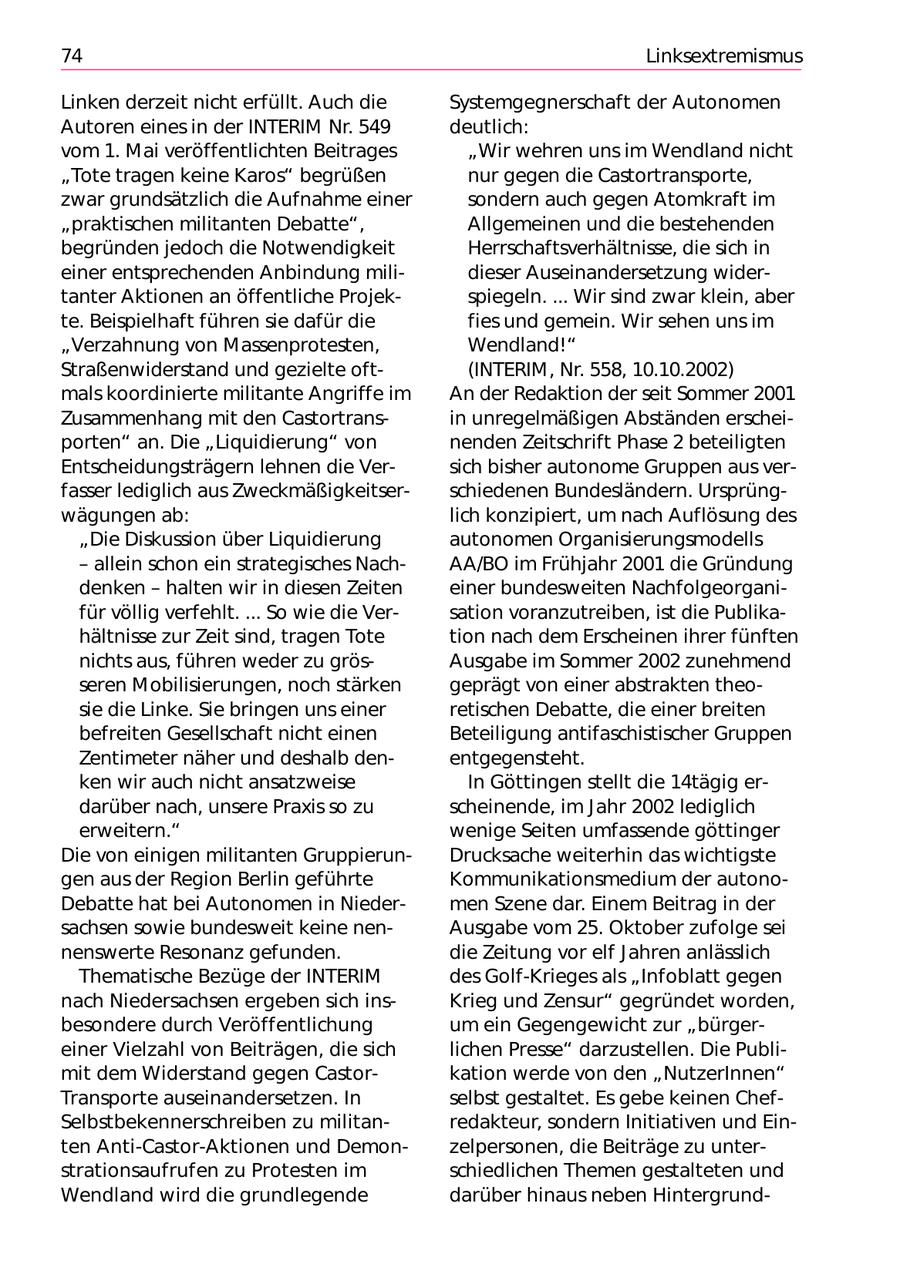 74 Linksextremismus

Linken derzeit nicht erfüllt. Auch die Autoren eines in der INTERIM Nr. 549 vom 1. Mai veröffentlichten Beitrages „Tote tragen keine Karos“ begrüßen zwar grundsätzlich die Aufnahme einer „praktischen militanten Debatte“, begründen jedoch die Notwendigkeit einer entsprechenden Anbindung militanter Aktionen an öffentliche Projekte. Beispielhaft führen sie dafür die „Verzahnung von Massenprotesten, Straßenwiderstand und gezielte oftmals koordinierte militante Angriffe im Zusammenhang mit den Castortransporten“ an. Die „Liquidierung“ von Entscheidungsträgern lehnen die Verfasser lediglich aus Zweckmäßigkeitserwägungen ab:

„Die Diskussion über Liquidierung – allein schon ein strategisches Nachdenken – halten wir in diesen Zeiten für völlig verfehlt. ... So wie die Verhältnisse zur Zeit sind, tragen Tote nichts aus, führen weder zu grösseren Mobilisierungen, noch stärken sie die Linke. Sie bringen uns einer befreiten Gesellschaft nicht einen Zentimeter näher und deshalb denken wir auch nicht ansatzweise darüber nach, unsere Praxis so zu erweitern.“

Die von einigen militanten Gruppierungen aus der Region Berlin geführte Debatte hat bei Autonomen in Niedersachsen sowie bundesweit keine nennenswerte Resonanz gefunden.

Thematische Bezüge der INTERIM nach Niedersachsen ergeben sich insbesondere durch Veröffentlichung einer Vielzahl von Beiträgen, die sich mit dem Widerstand gegen Castor-Transporte auseinandersetzen. In Selbstbekennerschreiben zu militanten Anti-Castor-Aktionen und Demonstrationsaufrufen zu Protesten im Wendland wird die grundlegende Systemgegnerschaft der Autonomen deutlich:

„Wir wehren uns im Wendland nicht nur gegen die Castortransporte, sondern auch gegen Atomkraft im Allgemeinen und die bestehenden Herrschaftsverhältnisse, die sich in dieser Auseinandersetzung widerspiegeln. ... Wir sind zwar klein, aber fies und gemein. Wir sehen uns im Wendland!“
(INTERIM, Nr. 558, 10.10.2002)

An der Redaktion der seit Sommer 2001 in unregelmäßigen Abständen erscheinenden Zeitschrift Phase 2 beteiligten sich bisher autonome Gruppen aus verschiedenen Bundesländern. Ursprünglich konzipiert, um nach Auflösung des autonomen Organisierungsmodells AA/BO im Frühjahr 2001 die Gründung einer bundesweiten Nachfolgeorganisation voranzutreiben, ist die Publikation nach dem Erscheinen ihrer fünften Ausgabe im Sommer 2002 zunehmend geprägt von einer abstrakten theoretischen Debatte, die einer breiten Beteiligung antifaschistischer Gruppen entgegensteht.

In Göttingen stellt die 14tägig erscheinende, im Jahr 2002 lediglich wenige Seiten umfassende göttinger Drucksache weiterhin das wichtigste Kommunikationsmedium der autonomen Szene dar. Einem Beitrag in der Ausgabe vom 25. Oktober zufolge sei die Zeitung vor elf Jahren anlässlich des Golf-Krieges als „Infoblatt gegen Krieg und Zensur“ gegründet worden, um ein Gegengewicht zur „bürgerlichen Presse“ darzustellen. Die Publikation werde von den „NutzerInnen“ selbst gestaltet. Es gebe keinen Chefredakteur, sondern Initiativen und Einzelpersonen, die Beiträge zu unterschiedlichen Themen gestalteten und darüber hinaus neben Hintergrund-